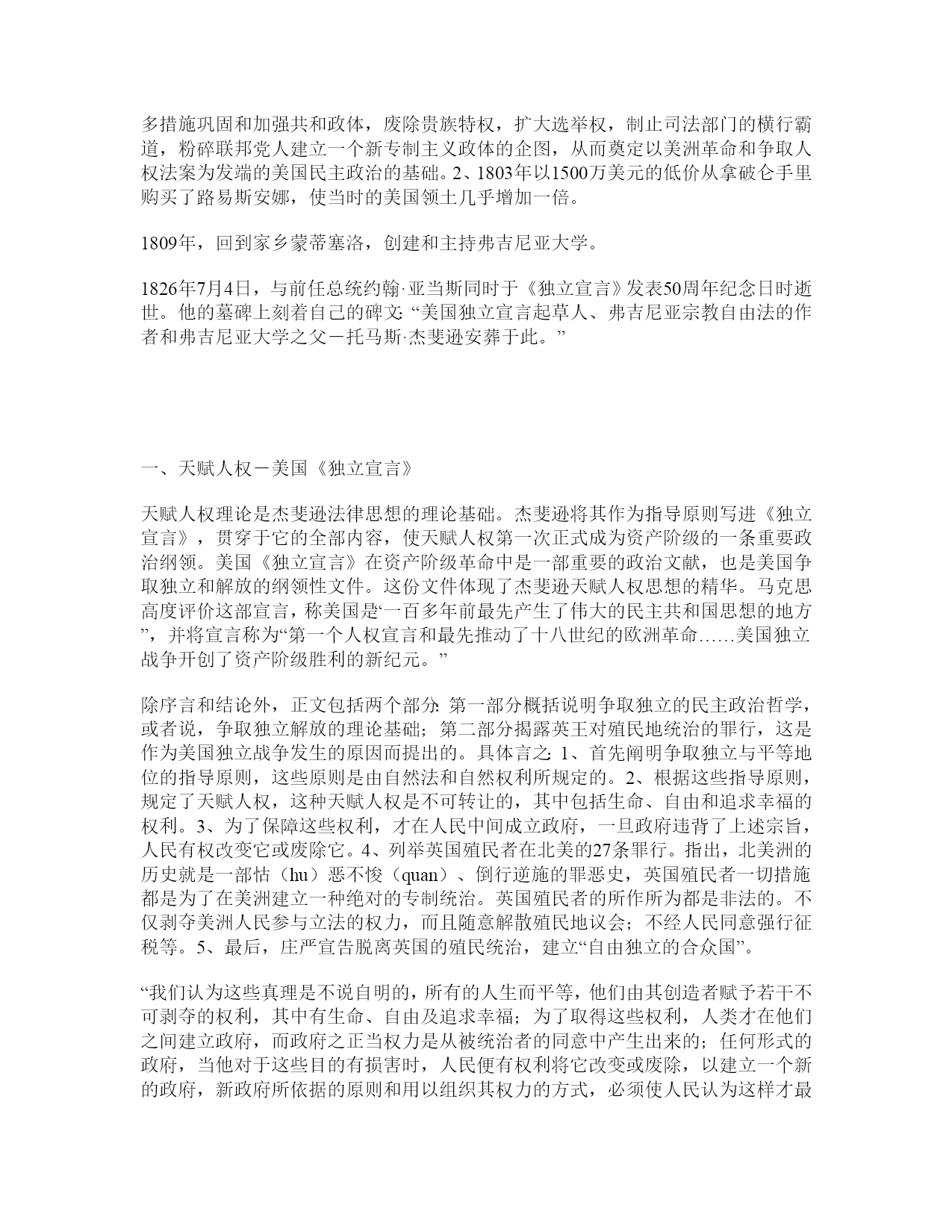 多措施巩固和加强共和政体，废除贵族特权，扩大选举权，制止司法部门的横行霸道，粉碎联邦党人建立一个新专制主义政体的企图，从而奠定以美洲革命和争取人权法案为发端的美国民主政治的基础。2、1803年以1500万美元的低价从拿破仑手里购买了路易斯安娜，使当时的美国领土几乎增加一倍。

1809年，回到家乡蒙蒂塞洛，创建和主持弗吉尼亚大学。

1826年7月4日，与前任总统约翰·亚当斯同时于《独立宣言》发表50周年纪念日时逝世。他的墓碑上刻着自己的碑文: “美国独立宣言起草人、弗吉尼亚宗教自由法的作者和弗吉尼亚大学之父－托马斯·杰斐逊安葬于此。”

一、天赋人权－美国《独立宣言》

天赋人权理论是杰斐逊法律思想的理论基础。杰斐逊将其作为指导原则写进《独立宣言》，贯穿于它的全部内容，使天赋人权第一次正式成为资产阶级的一条重要政治纲领。美国《独立宣言》在资产阶级革命中是一部重要的政治文献，也是美国争取独立和解放的纲领性文件。这份文件体现了杰斐逊天赋人权思想的精华。马克思高度评价这部宣言，称美国是“一百多年前最先产生了伟大的民主共和国思想的地方”，并将宣言称为“第一个人权宣言和最先推动了十八世纪的欧洲革命……美国独立战争开创了资产阶级胜利的新纪元。”

除序言和结论外，正文包括两个部分: 第一部分概括说明争取独立的民主政治哲学，或者说，争取独立解放的理论基础；第二部分揭露英王对殖民地统治的罪行，这是作为美国独立战争发生的原因而提出的。具体言之: 1、首先阐明争取独立与平等地位的指导原则，这些原则是由自然法和自然权利所规定的。2、根据这些指导原则，规定了天赋人权，这种天赋人权是不可转让的，其中包括生命、自由和追求幸福的权利。3、为了保障这些权利，才在人民中间成立政府，一旦政府违背了上述宗旨，人民有权改变它或废除它。4、列举英国殖民者在北美的27条罪行。指出，北美洲的历史就是一部怙（hu）恶不悛（quan）、倒行逆施的罪恶史，英国殖民者一切措施都是为了在美洲建立一种绝对的专制统治。英国殖民者的所作所为都是非法的。不仅剥夺美洲人民参与立法的权力，而且随意解散殖民地议会；不经人民同意强行征税等。5、最后，庄严宣告脱离英国的殖民统治，建立“自由独立的合众国”。

“我们认为这些真理是不说自明的，所有的人生而平等，他们由其创造者赋予若干不可剥夺的权利，其中有生命、自由及追求幸福；为了取得这些权利，人类才在他们之间建立政府，而政府之正当权力是从被统治者的同意中产生出来的；任何形式的政府，当他对于这些目的有损害时，人民便有权利将它改变或废除，以建立一个新的政府，新政府所依据的原则和用以组织其权力的方式，必须使人民认为这样才最